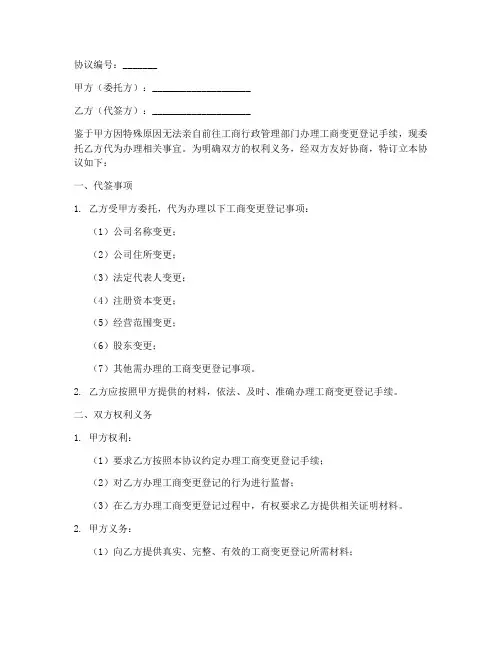 协议编号：_______

甲方（委托方）：____________________

乙方（代签方）：____________________

鉴于甲方因特殊原因无法亲自前往工商行政管理部门办理工商变更登记手续，现委托乙方代为办理相关事宜。为明确双方的权利义务，经双方友好协商，特订立本协议如下：

一、代签事项

1. 乙方受甲方委托，代为办理以下工商变更登记事项：

（1）公司名称变更；

（2）公司住所变更；

（3）法定代表人变更；

（4）注册资本变更；

（5）经营范围变更；

（6）股东变更；

（7）其他需办理的工商变更登记事项。

2. 乙方应按照甲方提供的材料，依法、及时、准确办理工商变更登记手续。

二、双方权利义务

1. 甲方权利：

（1）要求乙方按照本协议约定办理工商变更登记手续；

（2）对乙方办理工商变更登记的行为进行监督；

（3）在乙方办理工商变更登记过程中，有权要求乙方提供相关证明材料。

2. 甲方义务：

（1）向乙方提供真实、完整、有效的工商变更登记所需材料；